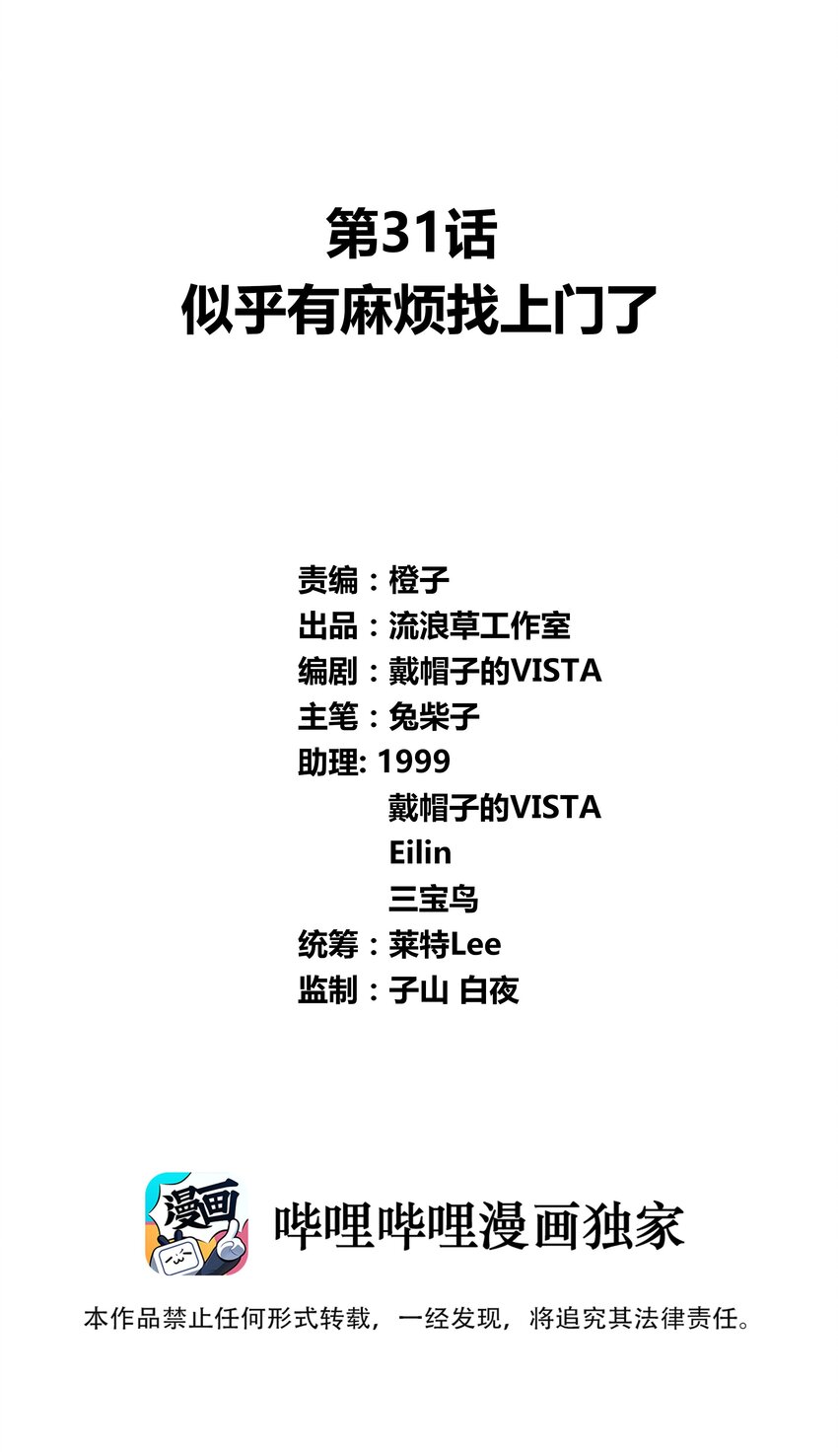 第31话
似乎有麻烦找上门了

责编：橙子
出品：流浪草工作室
编剧：戴帽子的VISTA
主笔：兔柴子
助理: 1999
戴帽子的VISTA
Eilin
三宝鸟
统筹：莱特Lee
监制：子山 白夜

漫画

哔哩哔哩漫画独家

本作品禁止任何形式转载，一经发现，将追究其法律责任。